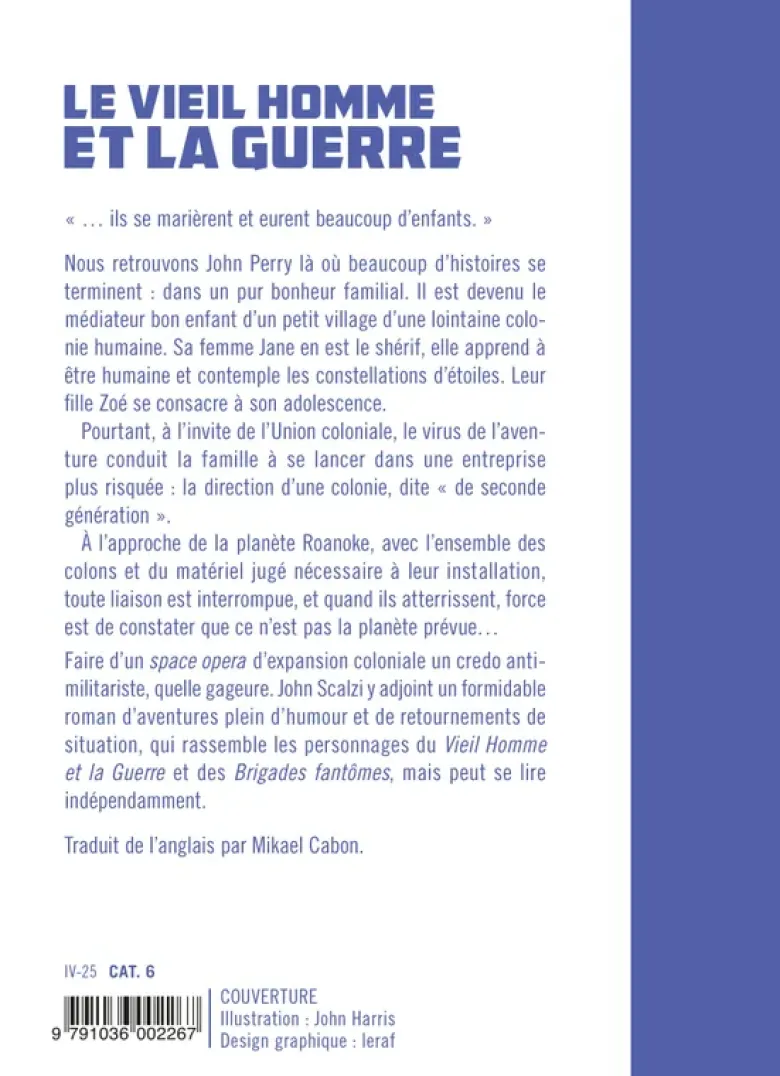 LE VIEIL HOMME ET LA GUERRE

« … ils se marièrent et eurent beaucoup d'enfants. »

Nous retrouvons John Perry là où beaucoup d'histoires se terminent : dans un pur bonheur familial. Il est devenu le médiateur bon enfant d'un petit village d'une lointaine colonie humaine. Sa femme Jane en est le shérif, elle apprend à être humaine et contemple les constellations d'étoiles. Leur fille Zoé se consacre à son adolescence.

Pourtant, à l'invite de l'Union coloniale, le virus de l'aventure conduit la famille à se lancer dans une entreprise plus risquée : la direction d'une colonie, dite « de seconde génération ».

À l'approche de la planète Roanoke, avec l'ensemble des colons et du matériel jugé nécessaire à leur installation, toute liaison est interrompue, et quand ils atterrissent, force est de constater que ce n'est pas la planète prévue…

Faire d'un space opera d'expansion coloniale un credo antimilitariste, quelle gageure. John Scalzi y adjoint un formidable roman d'aventures plein d'humour et de retournements de situation, qui rassemble les personnages du Vieil Homme et la Guerre et des Brigades fantômes, mais peut se lire indépendamment.

Traduit de l'anglais par Mikael Cabon.

IV-25 CAT. 6

9 791036 002267

COUVERTURE
Illustration : John Harris
Design graphique : leraf